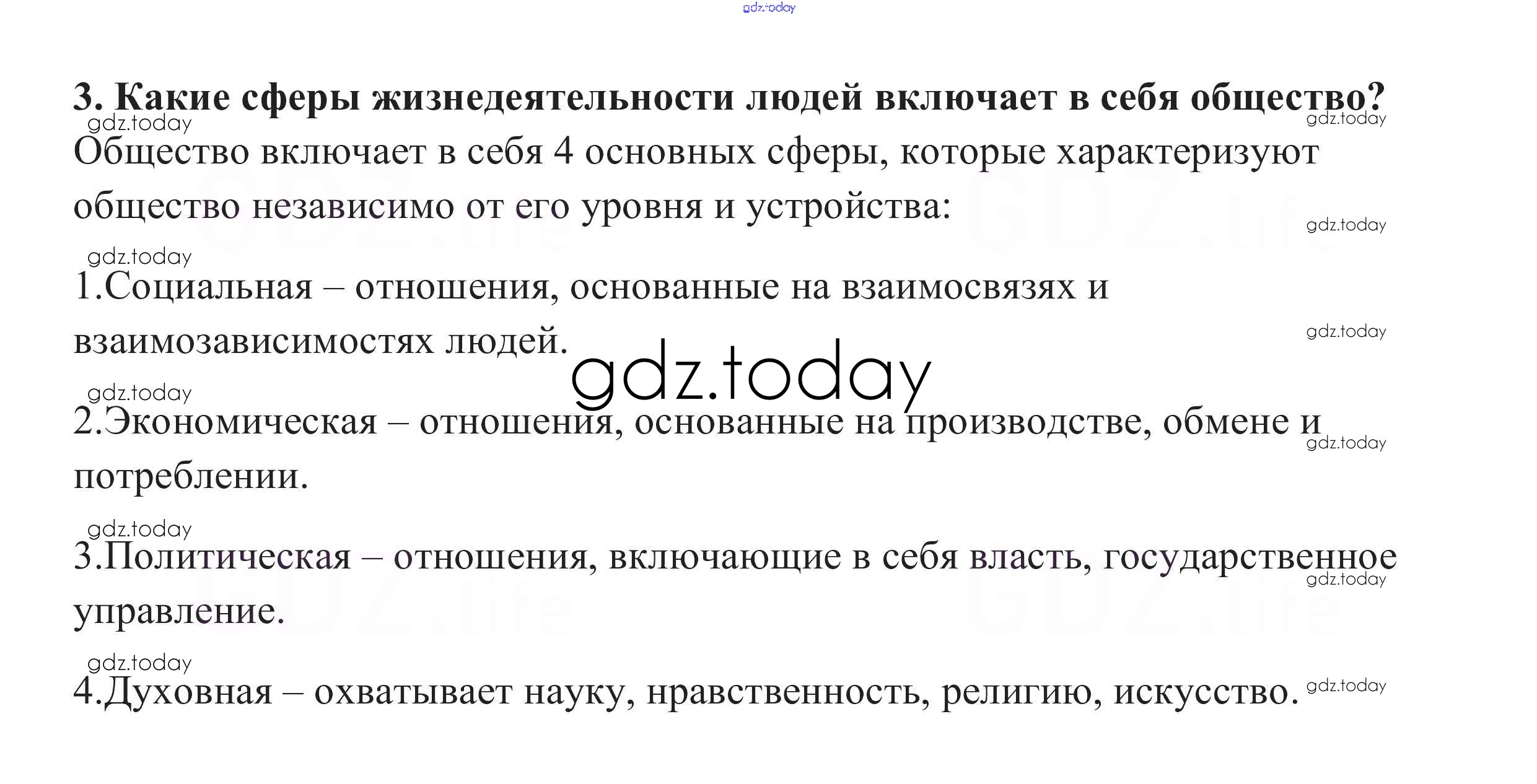 3. Какие сферы жизнедеятельности людей включает в себя общество?

Общество включает в себя 4 основных сферы, которые характеризуют общество независимо от его уровня и устройства:

1.Социальная – отношения, основанные на взаимосвязях и взаимозависимостях людей.

2.Экономическая – отношения, основанные на производстве, обмене и потреблении.

3.Политическая – отношения, включающие в себя власть, государственное управление.

4.Духовная – охватывает науку, нравственность, религию, искусство.

gdz.today

GDZ.life